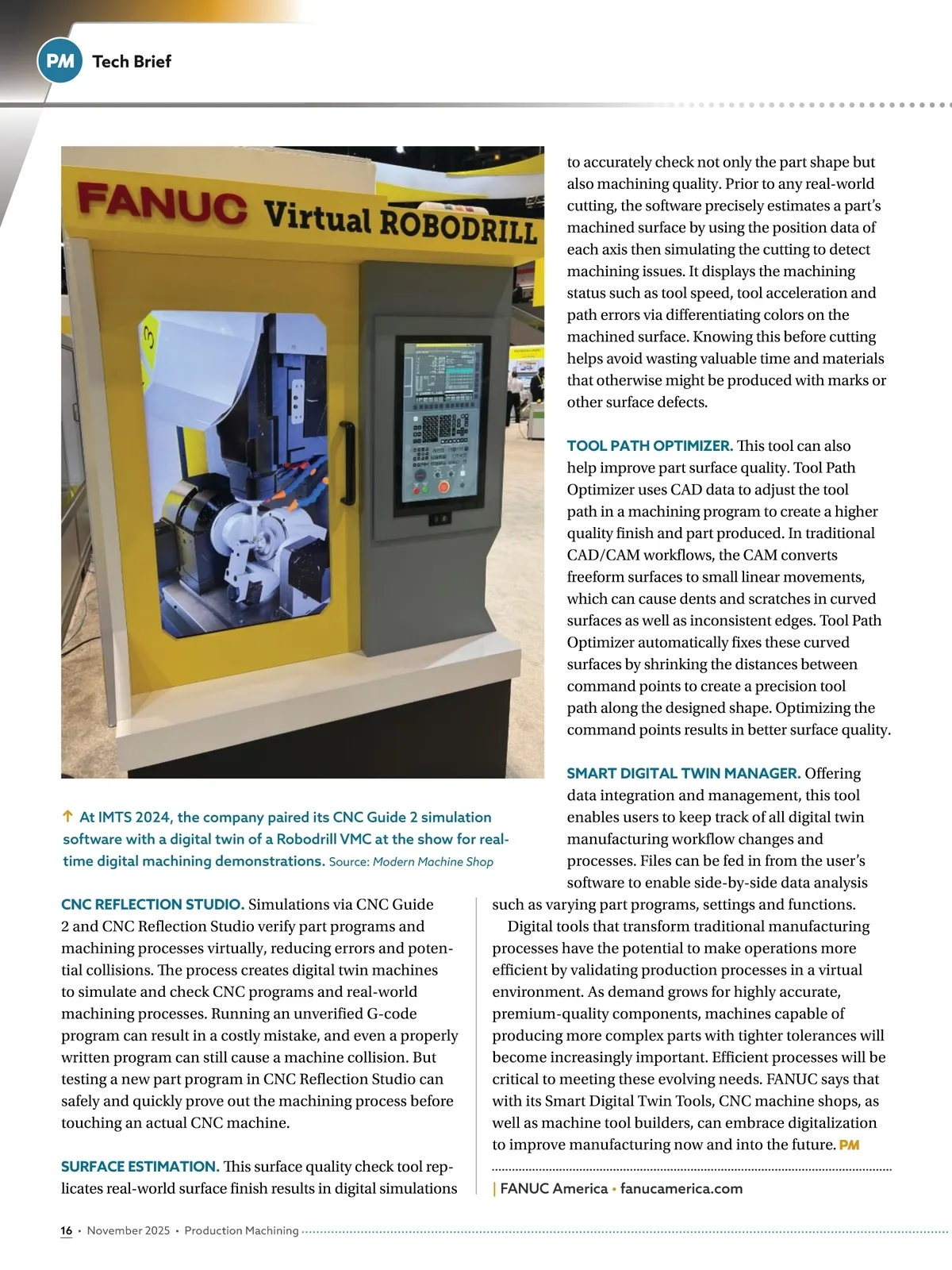 PM Tech Brief

FANUC Virtual ROBODRILL

↑ At IMTS 2024, the company paired its CNC Guide 2 simulation software with a digital twin of a Robodrill VMC at the show for real-time digital machining demonstrations. Source: Modern Machine Shop

CNC REFLECTION STUDIO. Simulations via CNC Guide 2 and CNC Reflection Studio verify part programs and machining processes virtually, reducing errors and potential collisions. The process creates digital twin machines to simulate and check CNC programs and real-world machining processes. Running an unverified G-code program can result in a costly mistake, and even a properly written program can still cause a machine collision. But testing a new part program in CNC Reflection Studio can safely and quickly prove out the machining process before touching an actual CNC machine.

SURFACE ESTIMATION. This surface quality check tool replicates real-world surface finish results in digital simulations to accurately check not only the part shape but also machining quality. Prior to any real-world cutting, the software precisely estimates a part's machined surface by using the position data of each axis then simulating the cutting to detect machining issues. It displays the machining status such as tool speed, tool acceleration and path errors via differentiating colors on the machined surface. Knowing this before cutting helps avoid wasting valuable time and materials that otherwise might be produced with marks or other surface defects.

TOOL PATH OPTIMIZER. This tool can also help improve part surface quality. Tool Path Optimizer uses CAD data to adjust the tool path in a machining program to create a higher quality finish and part produced. In traditional CAD/CAM workflows, the CAM converts freeform surfaces to small linear movements, which can cause dents and scratches in curved surfaces as well as inconsistent edges. Tool Path Optimizer automatically fixes these curved surfaces by shrinking the distances between command points to create a precision tool path along the designed shape. Optimizing the command points results in better surface quality.

SMART DIGITAL TWIN MANAGER. Offering data integration and management, this tool enables users to keep track of all digital twin manufacturing workflow changes and processes. Files can be fed in from the user's software to enable side-by-side data analysis such as varying part programs, settings and functions.

Digital tools that transform traditional manufacturing processes have the potential to make operations more efficient by validating production processes in a virtual environment. As demand grows for highly accurate, premium-quality components, machines capable of producing more complex parts with tighter tolerances will become increasingly important. Efficient processes will be critical to meeting these evolving needs. FANUC says that with its Smart Digital Twin Tools, CNC machine shops, as well as machine tool builders, can embrace digitalization to improve manufacturing now and into the future. PM

| FANUC America • fanucamerica.com

16 • November 2025 • Production Machining